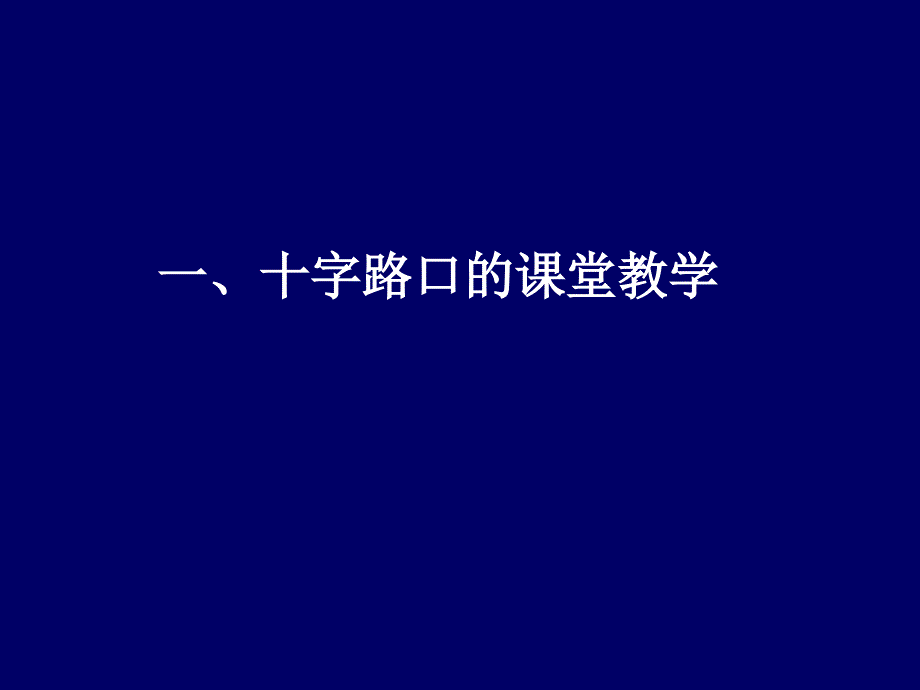 一、十字路口的课堂教学